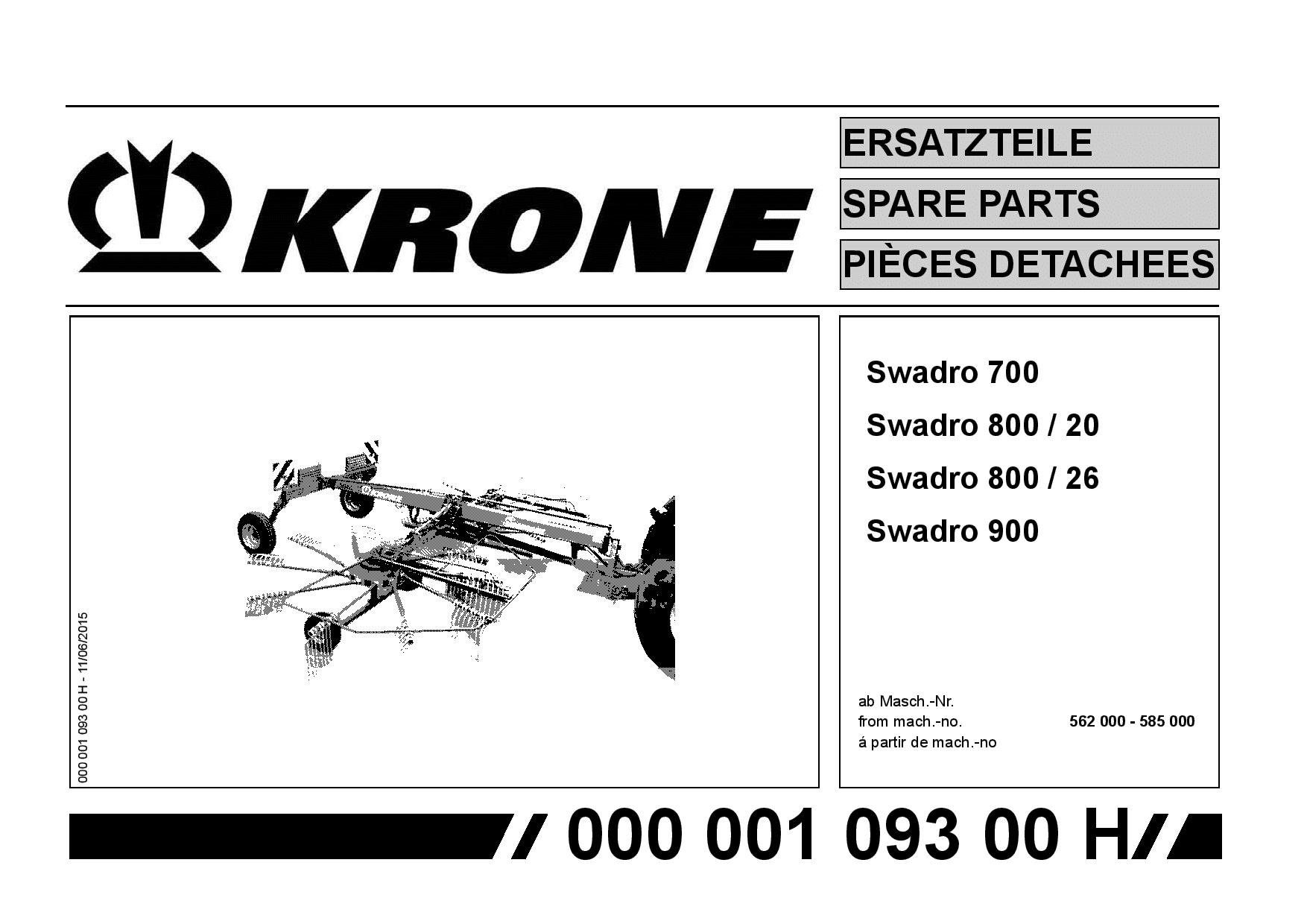 KRONE

ERSATZTEILE

SPARE PARTS

PIÈCES DETACHEES

000 001 093 00 H - 11/06/2015

Swadro 700

Swadro 800 / 20

Swadro 800 / 26

Swadro 900

ab Masch.-Nr.
from mach.-no. 562 000 - 585 000
á partir de mach.-no

000 001 093 00 H